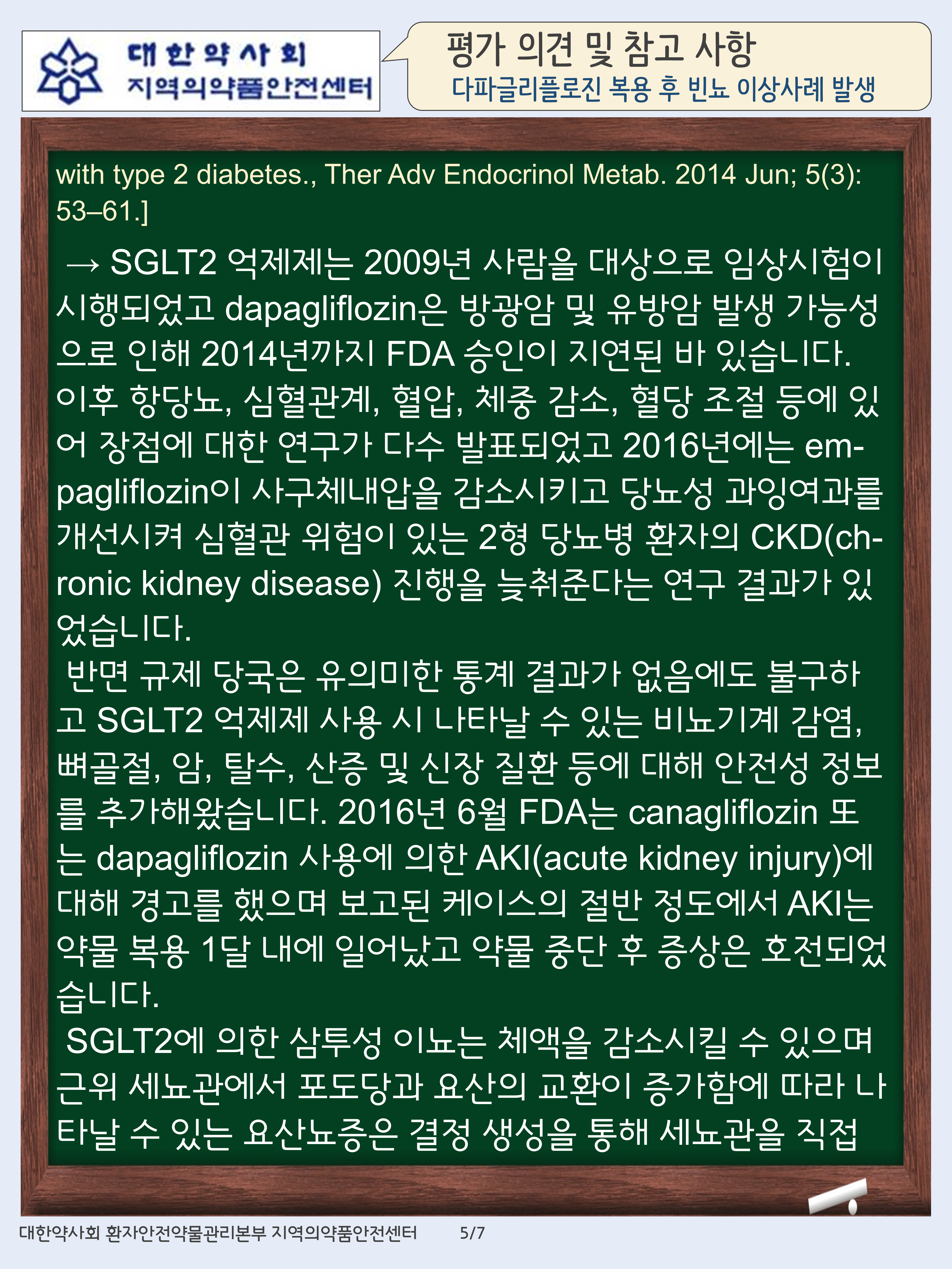 대한약사회
지역의약품안전센터

평가 의견 및 참고 사항
다파글리플로진 복용 후 빈뇨 이상사례 발생

with type 2 diabetes., Ther Adv Endocrinol Metab. 2014 Jun; 5(3): 53–61.]

→ SGLT2 억제제는 2009년 사람을 대상으로 임상시험이 시행되었고 dapagliflozin은 방광암 및 유방암 발생 가능성으로 인해 2014년까지 FDA 승인이 지연된 바 있습니다. 이후 항당뇨, 심혈관계, 혈압, 체중 감소, 혈당 조절 등에 있어 장점에 대한 연구가 다수 발표되었고 2016년에는 empagliflozin이 사구체내압을 감소시키고 당뇨성 과잉여과를 개선시켜 심혈관 위험이 있는 2형 당뇨병 환자의 CKD(chronic kidney disease) 진행을 늦춰준다는 연구 결과가 있었습니다.

반면 규제 당국은 유의미한 통계 결과가 없음에도 불구하고 SGLT2 억제제 사용 시 나타날 수 있는 비뇨기계 감염, 뼈골절, 암, 탈수, 산증 및 신장 질환 등에 대해 안전성 정보를 추가해왔습니다. 2016년 6월 FDA는 canagliflozin 또는 dapagliflozin 사용에 의한 AKI(acute kidney injury)에 대해 경고를 했으며 보고된 케이스의 절반 정도에서 AKI는 약물 복용 1달 내에 일어났고 약물 중단 후 증상은 호전되었습니다.

SGLT2에 의한 삼투성 이뇨는 체액을 감소시킬 수 있으며 근위 세뇨관에서 포도당과 요산의 교환이 증가함에 따라 나타날 수 있는 요산뇨증은 결정 생성을 통해 세뇨관을 직접

대한약사회 환자안전약물관리본부 지역의약품안전센터 5/7